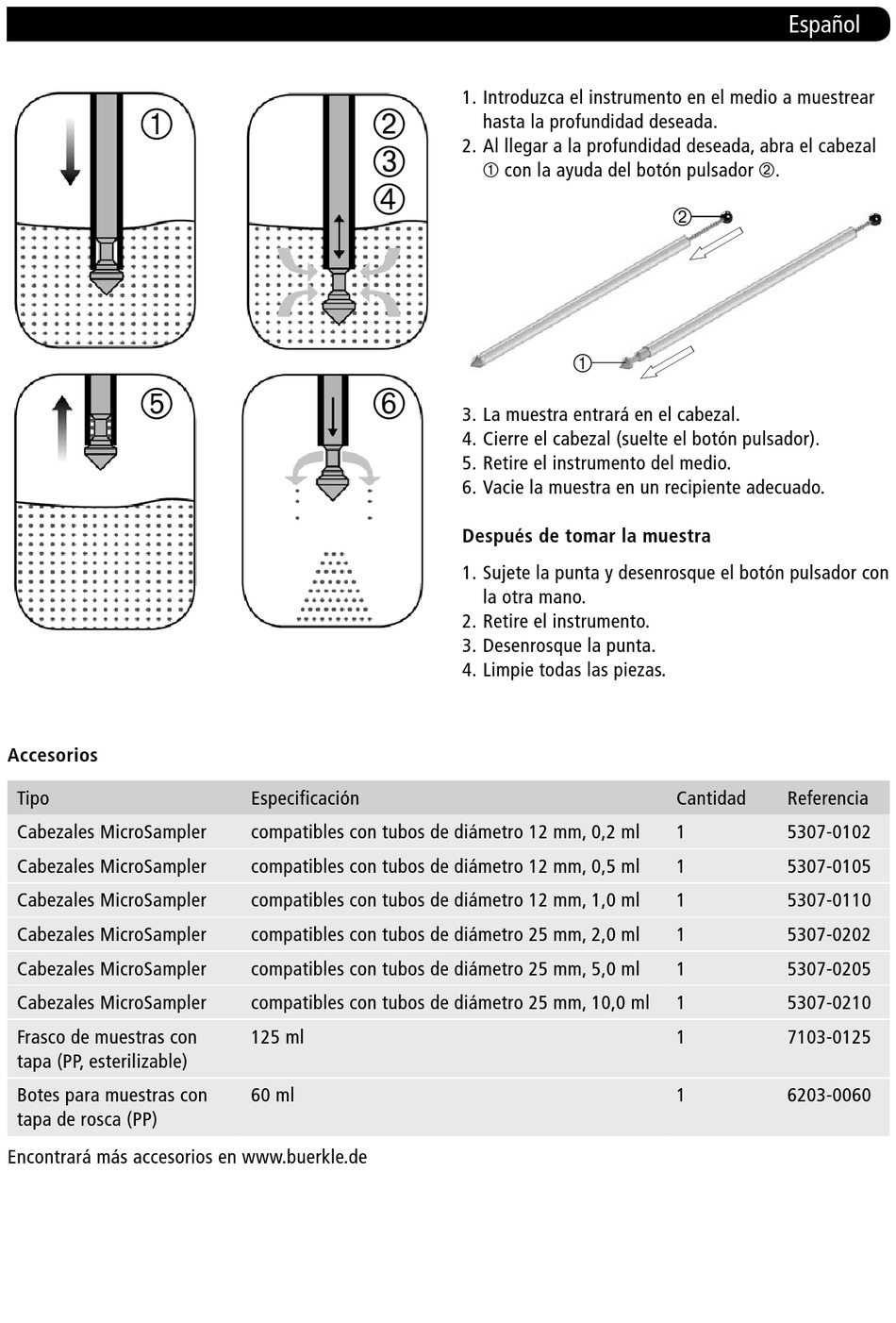 Español

①

②
③
④

⑤

⑥

1. Introduzca el instrumento en el medio a muestrear hasta la profundidad deseada.
2. Al llegar a la profundidad deseada, abra el cabezal ① con la ayuda del botón pulsador ②.

②

①

3. La muestra entrará en el cabezal.
4. Cierre el cabezal (suelte el botón pulsador).
5. Retire el instrumento del medio.
6. Vacie la muestra en un recipiente adecuado.

Después de tomar la muestra

1. Sujete la punta y desenrosque el botón pulsador con la otra mano.
2. Retire el instrumento.
3. Desenrosque la punta.
4. Limpie todas las piezas.

Accesorios

| Tipo | Especificación | Cantidad | Referencia |
|---|---|---|---|
| Cabezales MicroSampler | compatibles con tubos de diámetro 12 mm, 0,2 ml | 1 | 5307-0102 |
| Cabezales MicroSampler | compatibles con tubos de diámetro 12 mm, 0,5 ml | 1 | 5307-0105 |
| Cabezales MicroSampler | compatibles con tubos de diámetro 12 mm, 1,0 ml | 1 | 5307-0110 |
| Cabezales MicroSampler | compatibles con tubos de diámetro 25 mm, 2,0 ml | 1 | 5307-0202 |
| Cabezales MicroSampler | compatibles con tubos de diámetro 25 mm, 5,0 ml | 1 | 5307-0205 |
| Cabezales MicroSampler | compatibles con tubos de diámetro 25 mm, 10,0 ml | 1 | 5307-0210 |
| Frasco de muestras con tapa (PP, esterilizable) | 125 ml | 1 | 7103-0125 |
| Botes para muestras con tapa de rosca (PP) | 60 ml | 1 | 6203-0060 |

Encontrará más accesorios en www.buerkle.de